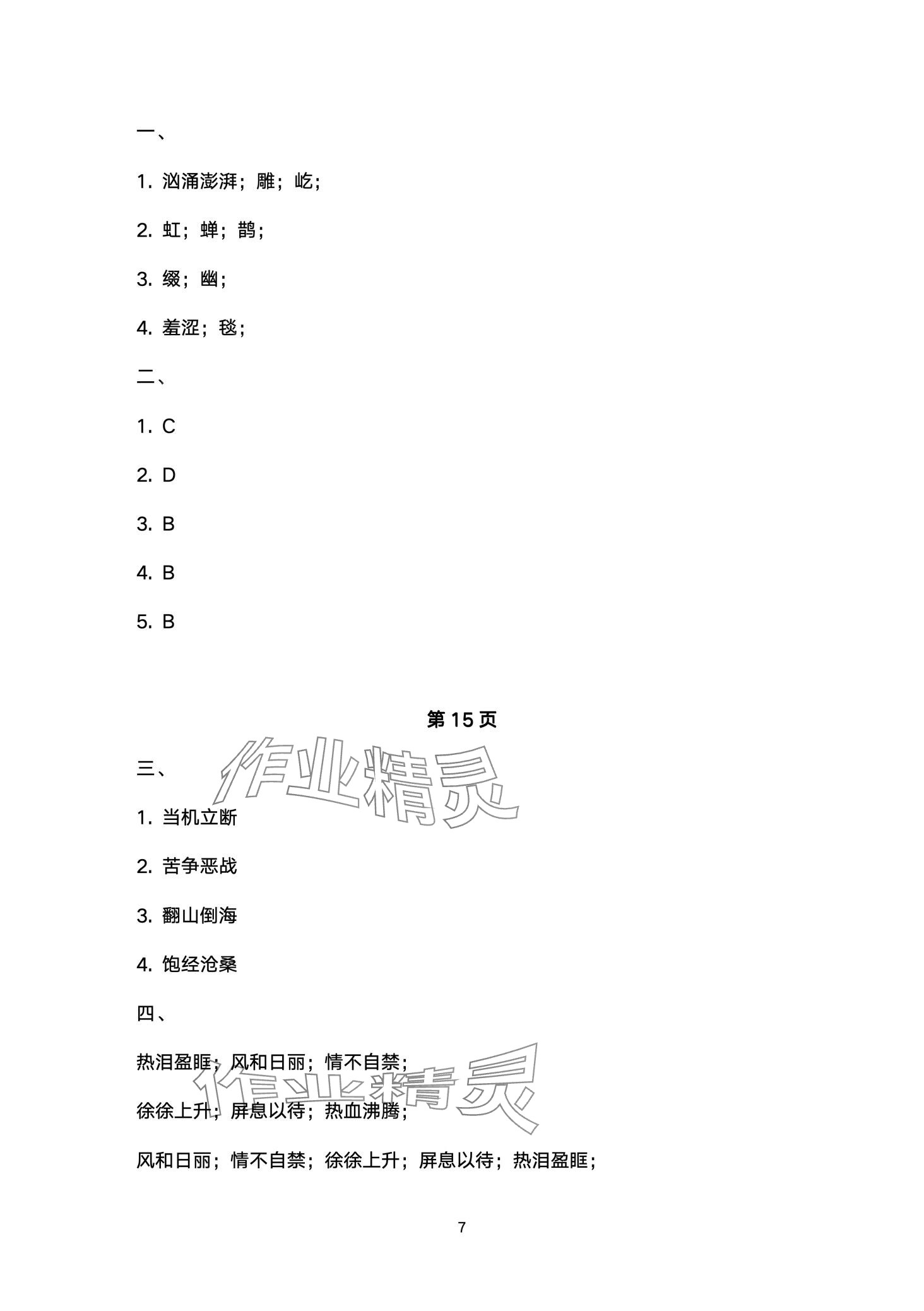 一、

1.汹涌澎湃；雕；屹；

2.虹；蝉；鹊；

3.缀；幽；

4.羞涩；毯；

二、

1.C

2.D

3.B

4.B

5.B

第15页

三、

1.当机立断

2.苦争恶战

3.翻山倒海

4.饱经沧桑

四、

热泪盈眶；风和日丽；情不自禁；

徐徐上升；屏息以待；热血沸腾；

风和日丽；情不自禁；徐徐上升；屏息以待；热泪盈眶；

7

作业精灵